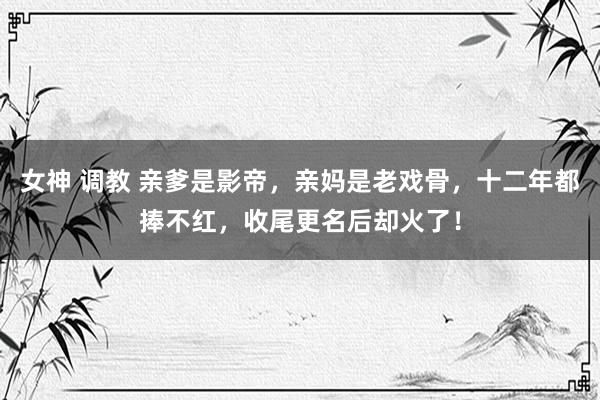 女神 调教 亲爹是影帝，亲妈是老戏骨，十二年都捧不红，收尾更名后却火了！